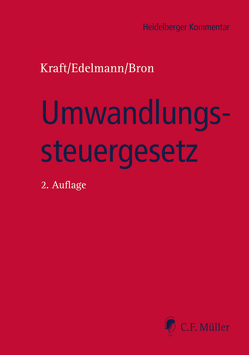 Heidelberger Kommentar

Kraft/Edelmann/Bron

Umwandlungssteuergesetz

2. Auflage

C.F. Müller